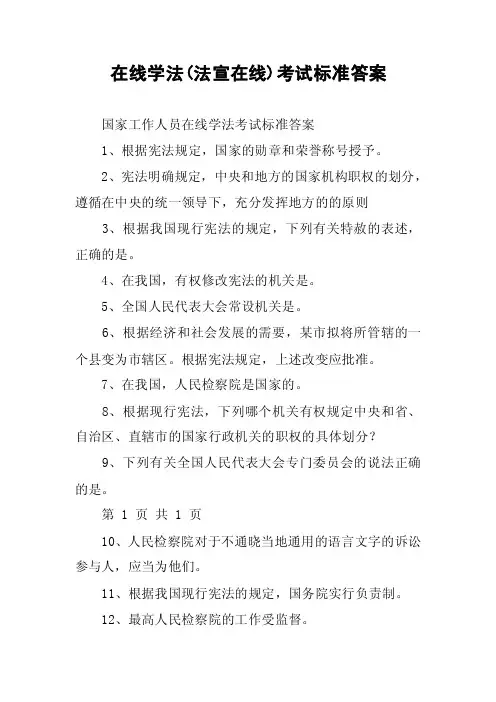 在线学法(法宣在线)考试标准答案

国家工作人员在线学法考试标准答案

1、根据宪法规定，国家的勋章和荣誉称号授予。

2、宪法明确规定，中央和地方的国家机构职权的划分，遵循在中央的统一领导下，充分发挥地方的的原则

3、根据我国现行宪法的规定，下列有关特赦的表述，正确的是。

4、在我国，有权修改宪法的机关是。

5、全国人民代表大会常设机关是。

6、根据经济和社会发展的需要，某市拟将所管辖的一个县变为市辖区。根据宪法规定，上述改变应批准。

7、在我国，人民检察院是国家的。

8、根据现行宪法，下列哪个机关有权规定中央和省、自治区、直辖市的国家行政机关的职权的具体划分？

9、下列有关全国人民代表大会专门委员会的说法正确的是。

第 1 页 共 1 页

10、人民检察院对于不通晓当地通用的语言文字的诉讼参与人，应当为他们。

11、根据我国现行宪法的规定，国务院实行负责制。

12、最高人民检察院的工作受监督。